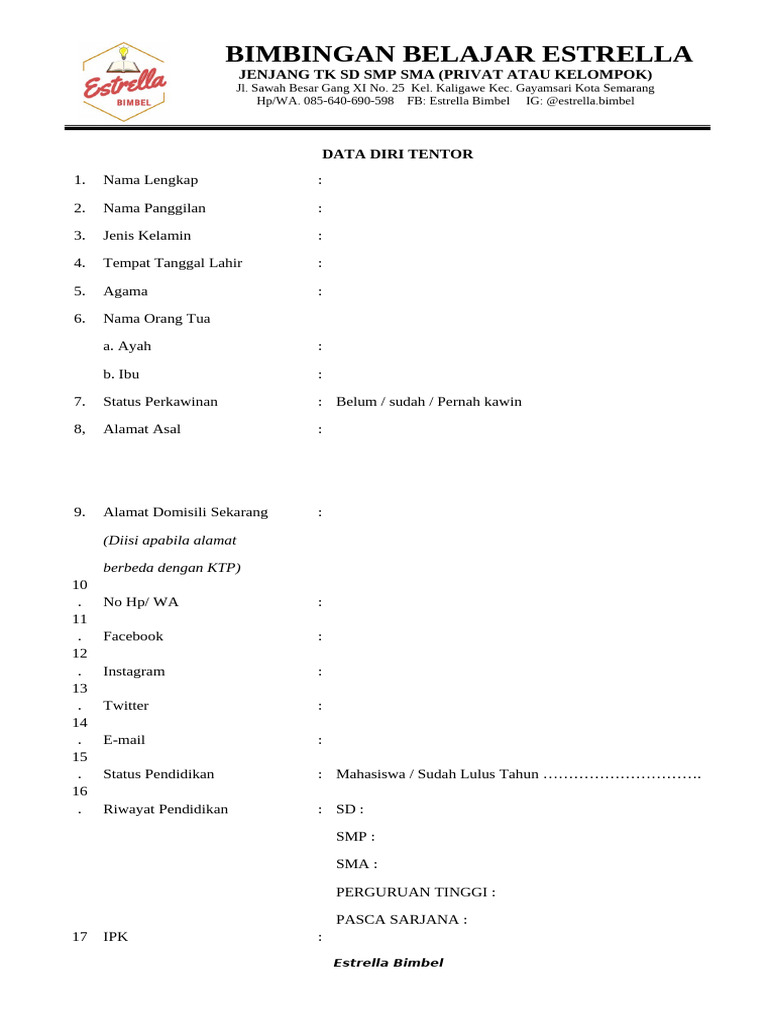 Estrella BIMBEL

BIMBINGAN BELAJAR ESTRELLA
JENJANG TK SD SMP SMA (PRIVAT ATAU KELOMPOK)
Jl. Sawah Besar Gang XI No. 25 Kel. Kaligawe Kec. Gayamsari Kota Semarang
Hp/WA. 085-640-690-598 FB: Estrella Bimbel IG: @estrella.bimbel

DATA DIRI TENTOR

1. Nama Lengkap :
2. Nama Panggilan :
3. Jenis Kelamin :
4. Tempat Tanggal Lahir :
5. Agama :
6. Nama Orang Tua
a. Ayah :
b. Ibu :
7. Status Perkawinan : Belum / sudah / Pernah kawin
8, Alamat Asal :

9. Alamat Domisili Sekarang :
(Diisi apabila alamat berbeda dengan KTP)
10. No Hp/ WA :
11. Facebook :
12. Instagram :
13. Twitter :
14. E-mail :
15. Status Pendidikan : Mahasiswa / Sudah Lulus Tahun ………………………….
16. Riwayat Pendidikan : SD :
SMP :
SMA :
PERGURUAN TINGGI :
PASCA SARJANA :
17 IPK :

Estrella Bimbel